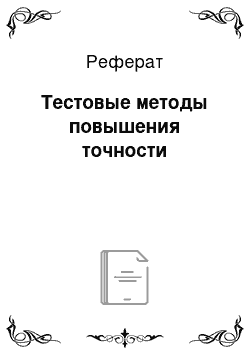 Реферат

Тестовые методы повышения точности